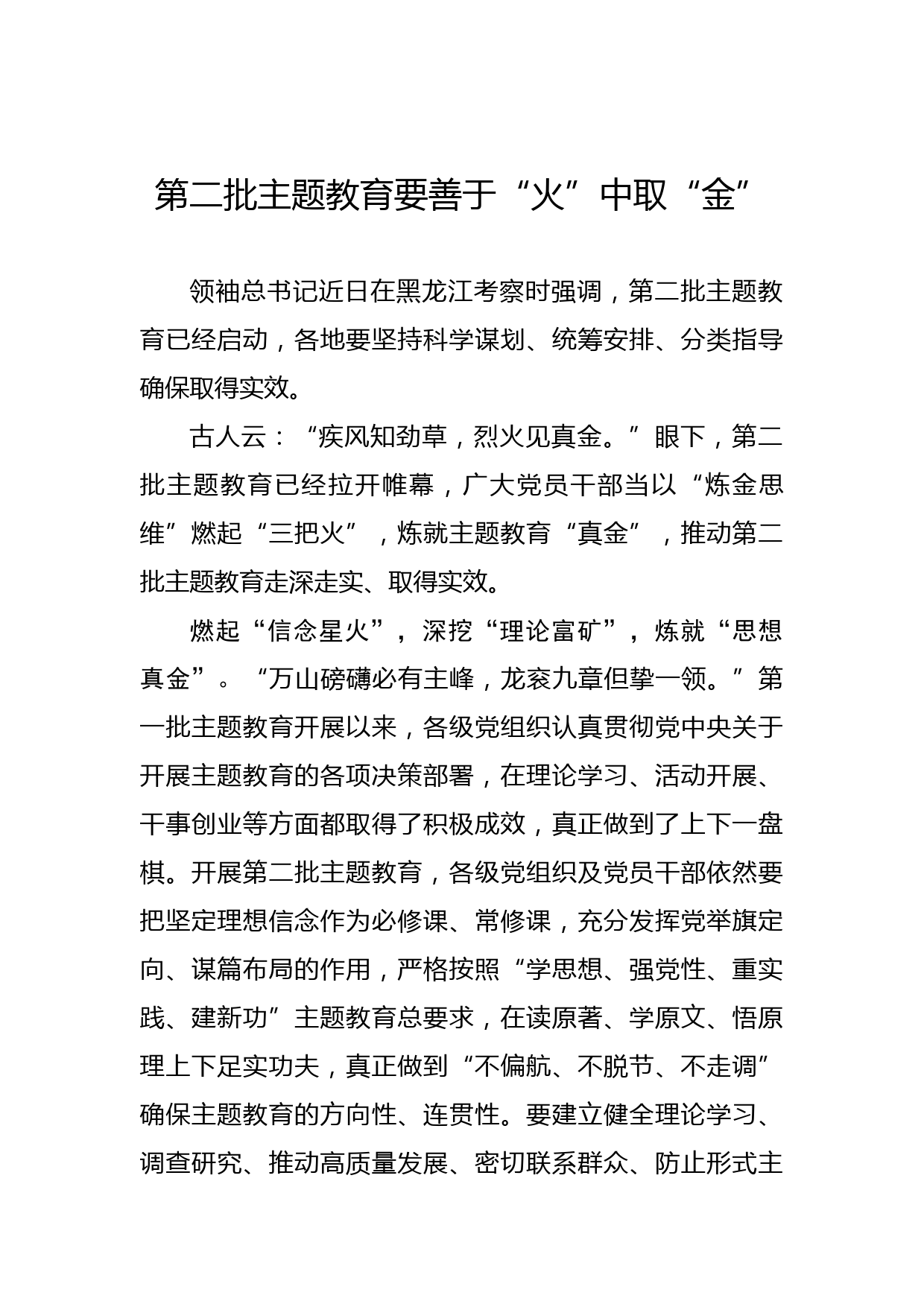 第二批主题教育要善于“火”中取“金”

领袖总书记近日在黑龙江考察时强调，第二批主题教育已经启动，各地要坚持科学谋划、统筹安排、分类指导确保取得实效。

古人云：“疾风知劲草，烈火见真金。”眼下，第二批主题教育已经拉开帷幕，广大党员干部当以“炼金思维”燃起“三把火”，炼就主题教育“真金”，推动第二批主题教育走深走实、取得实效。

燃起“信念星火”，深挖“理论富矿”，炼就“思想真金”。“万山磅礴必有主峰，龙衮九章但挚一领。”第一批主题教育开展以来，各级党组织认真贯彻党中央关于开展主题教育的各项决策部署，在理论学习、活动开展、干事创业等方面都取得了积极成效，真正做到了上下一盘棋。开展第二批主题教育，各级党组织及党员干部依然要把坚定理想信念作为必修课、常修课，充分发挥党举旗定向、谋篇布局的作用，严格按照“学思想、强党性、重实践、建新功”主题教育总要求，在读原著、学原文、悟原理上下足实功夫，真正做到“不偏航、不脱节、不走调”确保主题教育的方向性、连贯性。要建立健全理论学习、调查研究、推动高质量发展、密切联系群众、防止形式主